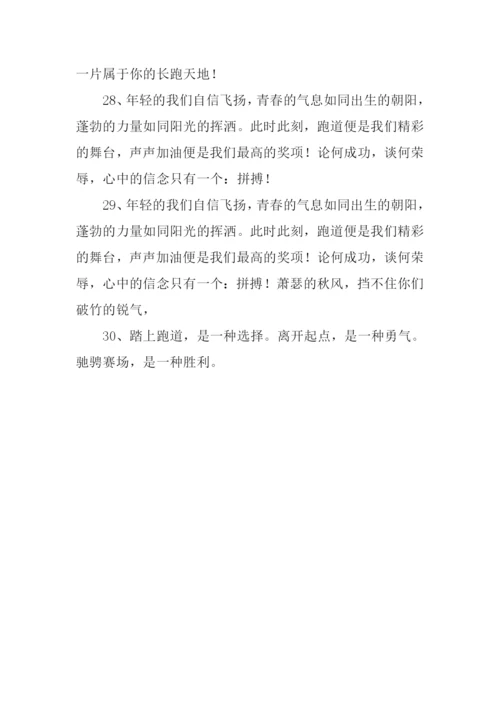 一片属于你的长跑天地！

28、年轻的我们自信飞扬，青春的气息如同出生的朝阳，蓬勃的力量如同阳光的挥洒。此时此刻，跑道便是我们精彩的舞台，声声加油便是我们最高的奖项！论何成功，谈何荣辱，心中的信念只有一个：拼搏！

29、年轻的我们自信飞扬，青春的气息如同出生的朝阳，蓬勃的力量如同阳光的挥洒。此时此刻，跑道便是我们精彩的舞台，声声加油便是我们最高的奖项！论何成功，谈何荣辱，心中的信念只有一个：拼搏！萧瑟的秋风，挡不住你们破竹的锐气，

30、踏上跑道，是一种选择。离开起点，是一种勇气。驰骋赛场，是一种胜利。